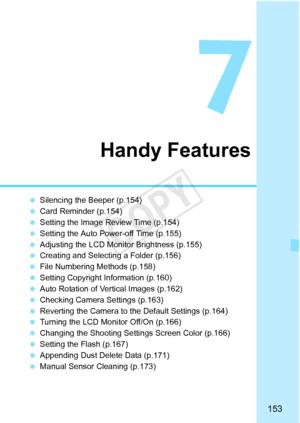 7

Handy Features

COPY

- Silencing the Beeper (p.154)
- Card Reminder (p.154)
- Setting the Image Review Time (p.154)
- Setting the Auto Power-off Time (p.155)
- Adjusting the LCD Monitor Brightness (p.155)
- Creating and Selecting a Folder (p.156)
- File Numbering Methods (p.158)
- Setting Copyright Information (p.160)
- Auto Rotation of Vertical Images (p.162)
- Checking Camera Settings (p.163)
- Reverting the Camera to the Default Settings (p.164)
- Turning the LCD Monitor Off/On (p.166)
- Changing the Shooting Settings Screen Color (p.166)
- Setting the Flash (p.167)
- Appending Dust Delete Data (p.171)
- Manual Sensor Cleaning (p.173)

153